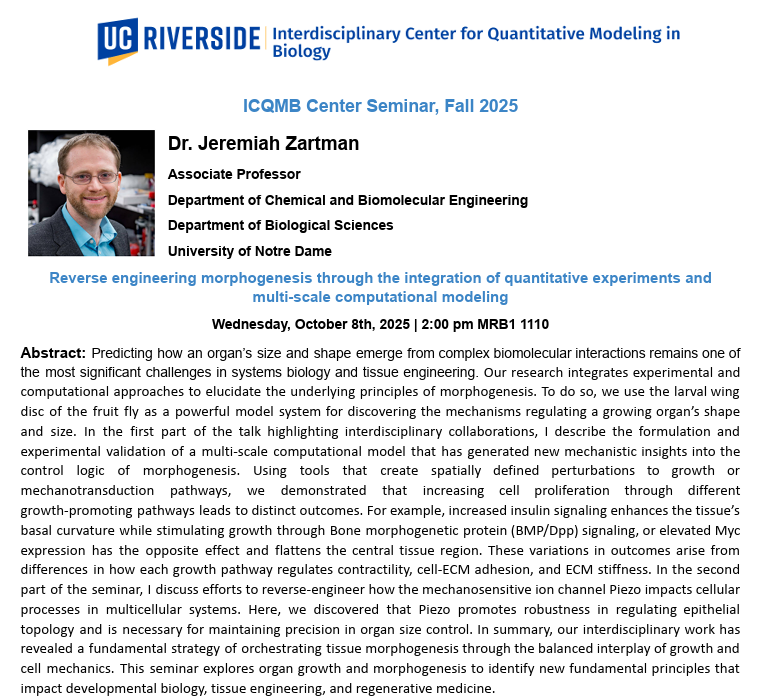 UC RIVERSIDE Interdisciplinary Center for Quantitative Modeling in Biology

ICQMB Center Seminar, Fall 2025

Dr. Jeremiah Zartman

Associate Professor

Department of Chemical and Biomolecular Engineering

Department of Biological Sciences

University of Notre Dame

Reverse engineering morphogenesis through the integration of quantitative experiments and multi-scale computational modeling

Wednesday, October 8th, 2025 | 2:00 pm MRB1 1110

Abstract: Predicting how an organ's size and shape emerge from complex biomolecular interactions remains one of the most significant challenges in systems biology and tissue engineering. Our research integrates experimental and computational approaches to elucidate the underlying principles of morphogenesis. To do so, we use the larval wing disc of the fruit fly as a powerful model system for discovering the mechanisms regulating a growing organ's shape and size. In the first part of the talk highlighting interdisciplinary collaborations, I describe the formulation and experimental validation of a multi-scale computational model that has generated new mechanistic insights into the control logic of morphogenesis. Using tools that create spatially defined perturbations to growth or mechanotransduction pathways, we demonstrated that increasing cell proliferation through different growth-promoting pathways leads to distinct outcomes. For example, increased insulin signaling enhances the tissue's basal curvature while stimulating growth through Bone morphogenetic protein (BMP/Dpp) signaling, or elevated Myc expression has the opposite effect and flattens the central tissue region. These variations in outcomes arise from differences in how each growth pathway regulates contractility, cell-ECM adhesion, and ECM stiffness. In the second part of the seminar, I discuss efforts to reverse-engineer how the mechanosensitive ion channel Piezo impacts cellular processes in multicellular systems. Here, we discovered that Piezo promotes robustness in regulating epithelial topology and is necessary for maintaining precision in organ size control. In summary, our interdisciplinary work has revealed a fundamental strategy of orchestrating tissue morphogenesis through the balanced interplay of growth and cell mechanics. This seminar explores organ growth and morphogenesis to identify new fundamental principles that impact developmental biology, tissue engineering, and regenerative medicine.